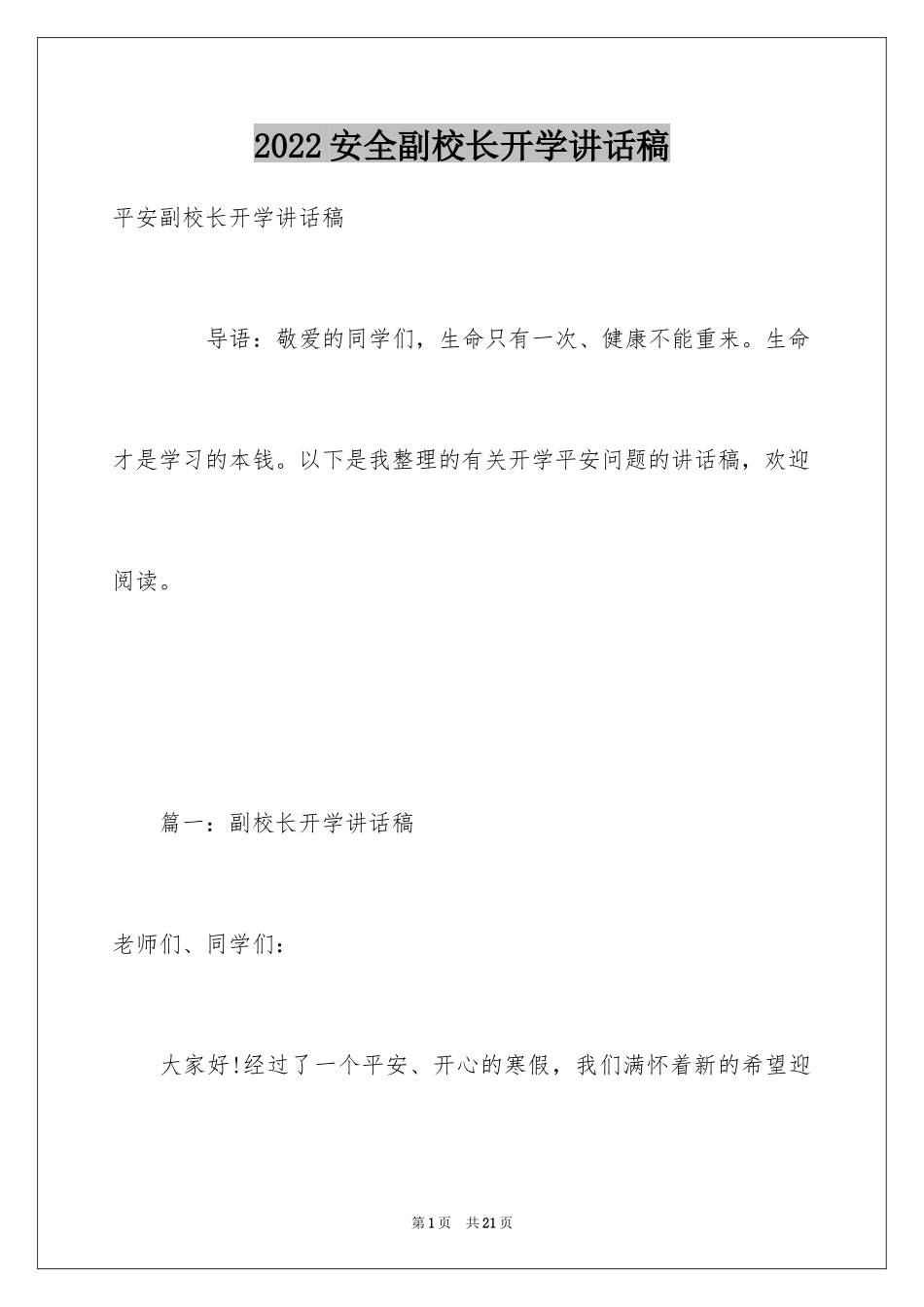 2022安全副校长开学讲话稿

平安副校长开学讲话稿

导语：敬爱的同学们，生命只有一次、健康不能重来。生命才是学习的本钱。以下是我整理的有关开学平安问题的讲话稿，欢迎阅读。

篇一：副校长开学讲话稿

老师们、同学们：

大家好!经过了一个平安、开心的寒假，我们满怀着新的希望迎

第1页 共21页